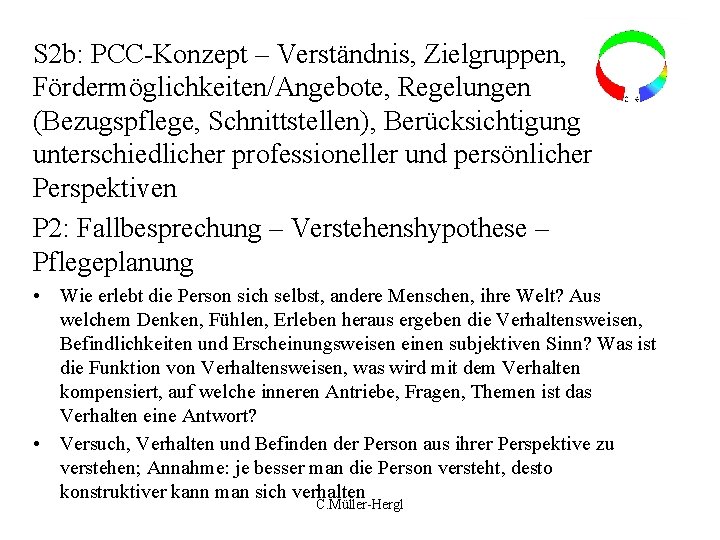 S2b: PCC-Konzept – Verständnis, Zielgruppen, Fördermöglichkeiten/Angebote, Regelungen (Bezugspflege, Schnittstellen), Berücksichtigung unterschiedlicher professioneller und persönlicher Perspektiven

P2: Fallbesprechung – Verstehenshypothese – Pflegeplanung

• Wie erlebt die Person sich selbst, andere Menschen, ihre Welt? Aus welchem Denken, Fühlen, Erleben heraus ergeben die Verhaltensweisen, Befindlichkeiten und Erscheinungsweisen einen subjektiven Sinn? Was ist die Funktion von Verhaltensweisen, was wird mit dem Verhalten kompensiert, auf welche inneren Antriebe, Fragen, Themen ist das Verhalten eine Antwort?

• Versuch, Verhalten und Befinden der Person aus ihrer Perspektive zu verstehen; Annahme: je besser man die Person versteht, desto konstruktiver kann man sich verhalten

C.Müller-Hergl